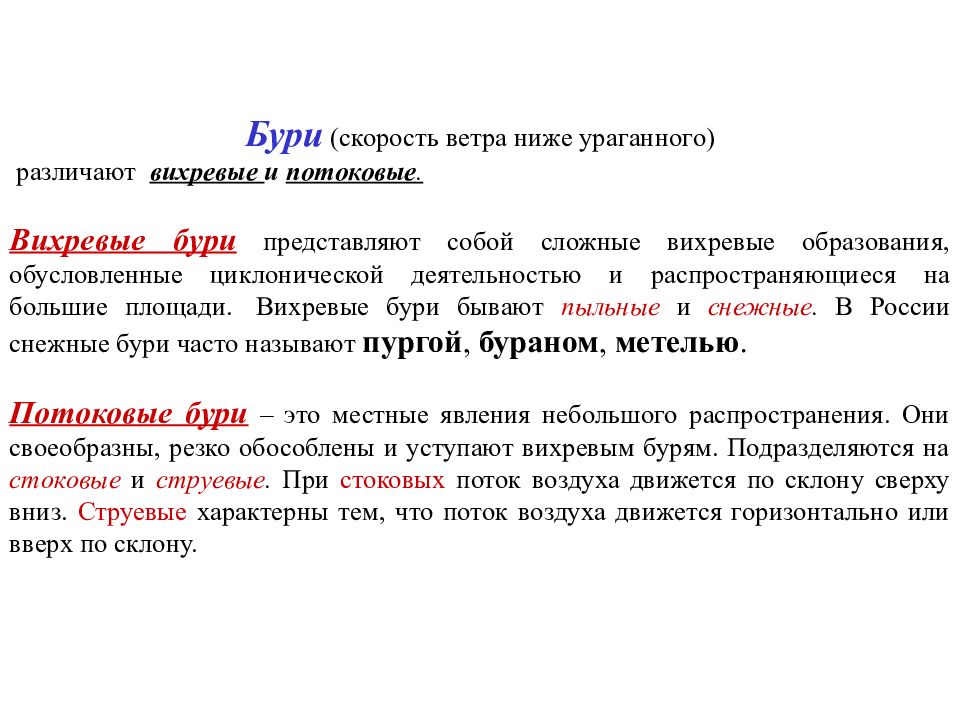 Бури (скорость ветра ниже ураганного)
различают вихревые и потоковые.

Вихревые бури представляют собой сложные вихревые образования, обусловленные циклонической деятельностью и распространяющиеся на большие площади. Вихревые бури бывают пыльные и снежные. В России снежные бури часто называют пургой, бураном, метелью.

Потоковые бури – это местные явления небольшого распространения. Они своеобразны, резко обособлены и уступают вихревым бурям. Подразделяются на стоковые и струевые. При стоковых поток воздуха движется по склону сверху вниз. Струевые характерны тем, что поток воздуха движется горизонтально или вверх по склону.